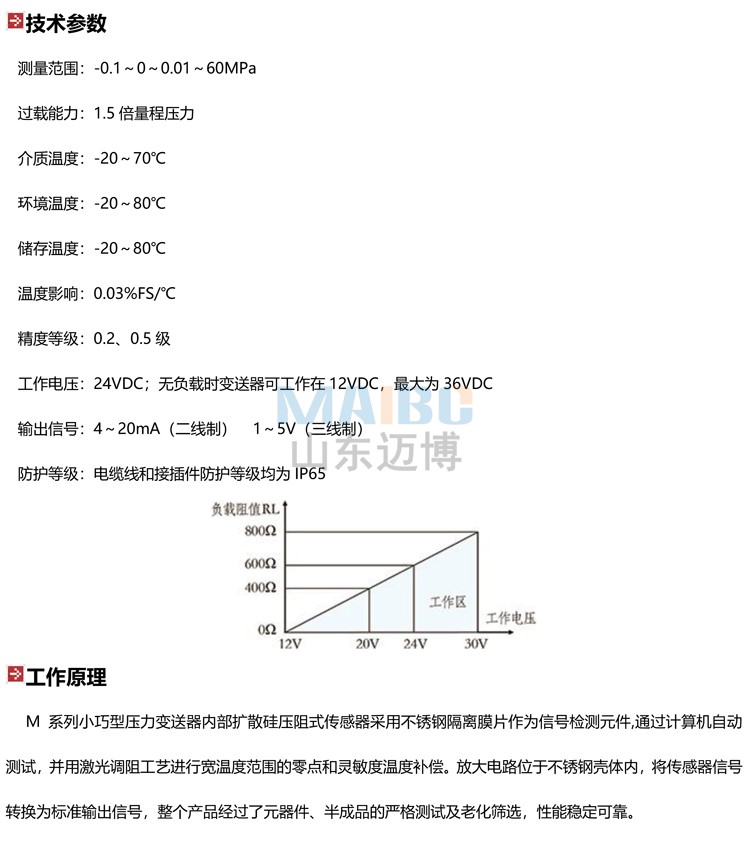 技术参数

测量范围：-0.1～0～0.01～60MPa

过载能力：1.5 倍量程压力

介质温度：-20～70℃

环境温度：-20～80℃

储存温度：-20～80℃

温度影响：0.03%FS/℃

精度等级：0.2、0.5 级

工作电压：24VDC；无负载时变送器可工作在 12VDC，最大为 36VDC

输出信号：4～20mA（二线制）　1～5V（三线制）

MAIBC
山东迈博

防护等级：电缆线和接插件防护等级均为 IP65

负载阻值RL
800Ω
600Ω
400Ω
0Ω
工作区
工作电压
12V
20V
24V
30V

工作原理

M 系列小巧型压力变送器内部扩散硅压阻式传感器采用不锈钢隔离膜片作为信号检测元件,通过计算机自动测试，并用激光调阻工艺进行宽温度范围的零点和灵敏度温度补偿。放大电路位于不锈钢壳体内，将传感器信号转换为标准输出信号，整个产品经过了元器件、半成品的严格测试及老化筛选，性能稳定可靠。